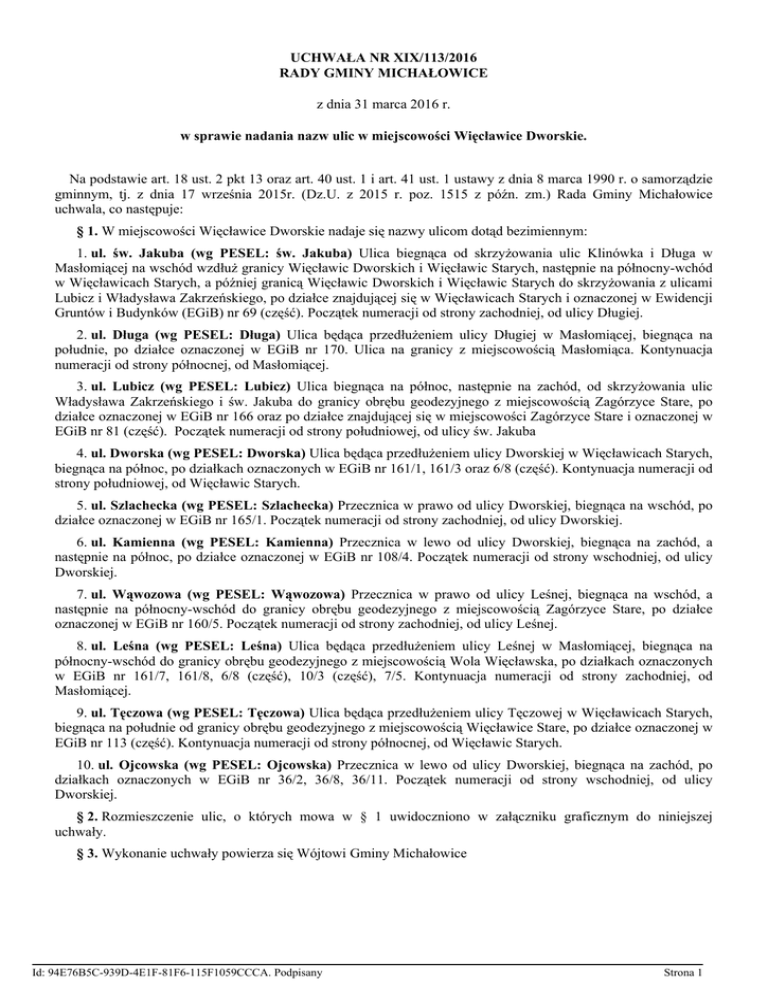 UCHWAŁA NR XIX/113/2016
RADY GMINY MICHAŁOWICE

z dnia 31 marca 2016 r.

w sprawie nadania nazw ulic w miejscowości Więcławice Dworskie.

Na podstawie art. 18 ust. 2 pkt 13 oraz art. 40 ust. 1 i art. 41 ust. 1 ustawy z dnia 8 marca 1990 r. o samorządzie gminnym, tj. z dnia 17 września 2015r. (Dz.U. z 2015 r. poz. 1515 z późn. zm.) Rada Gminy Michałowice uchwala, co następuje:

§ 1. W miejscowości Więcławice Dworskie nadaje się nazwy ulicom dotąd bezimiennym:

1. ul. św. Jakuba (wg PESEL: św. Jakuba) Ulica biegnąca od skrzyżowania ulic Klinówka i Długa w Masłomiącej na wschód wzdłuż granicy Więcławic Dworskich i Więcławic Starych, następnie na północny-wchód w Więcławicach Starych, a później granicą Więcławic Dworskich i Więcławic Starych do skrzyżowania z ulicami Lubicz i Władysława Zakrzeńskiego, po działce znajdującej się w Więcławicach Starych i oznaczonej w Ewidencji Gruntów i Budynków (EGiB) nr 69 (część). Początek numeracji od strony zachodniej, od ulicy Długiej.

2. ul. Długa (wg PESEL: Długa) Ulica będąca przedłużeniem ulicy Długiej w Masłomiącej, biegnąca na południe, po działce oznaczonej w EGiB nr 170. Ulica na granicy z miejscowością Masłomiąca. Kontynuacja numeracji od strony północnej, od Masłomiącej.

3. ul. Lubicz (wg PESEL: Lubicz) Ulica biegnąca na północ, następnie na zachód, od skrzyżowania ulic Władysława Zakrzeńskiego i św. Jakuba do granicy obrębu geodezyjnego z miejscowością Zagórzyce Stare, po działce oznaczonej w EGiB nr 166 oraz po działce znajdującej się w miejscowości Zagórzyce Stare i oznaczonej w EGiB nr 81 (część). Początek numeracji od strony południowej, od ulicy św. Jakuba

4. ul. Dworska (wg PESEL: Dworska) Ulica będąca przedłużeniem ulicy Dworskiej w Więcławicach Starych, biegnąca na północ, po działkach oznaczonych w EGiB nr 161/1, 161/3 oraz 6/8 (część). Kontynuacja numeracji od strony południowej, od Więcławic Starych.

5. ul. Szlachecka (wg PESEL: Szlachecka) Przecznica w prawo od ulicy Dworskiej, biegnąca na wschód, po działce oznaczonej w EGiB nr 165/1. Początek numeracji od strony zachodniej, od ulicy Dworskiej.

6. ul. Kamienna (wg PESEL: Kamienna) Przecznica w lewo od ulicy Dworskiej, biegnąca na zachód, a następnie na północ, po działce oznaczonej w EGiB nr 108/4. Początek numeracji od strony wschodniej, od ulicy Dworskiej.

7. ul. Wąwozowa (wg PESEL: Wąwozowa) Przecznica w prawo od ulicy Leśnej, biegnąca na wschód, a następnie na północny-wschód do granicy obrębu geodezyjnego z miejscowością Zagórzyce Stare, po działce oznaczonej w EGiB nr 160/5. Początek numeracji od strony zachodniej, od ulicy Leśnej.

8. ul. Leśna (wg PESEL: Leśna) Ulica będąca przedłużeniem ulicy Leśnej w Masłomiącej, biegnąca na północny-wschód do granicy obrębu geodezyjnego z miejscowością Wola Więcławska, po działkach oznaczonych w EGiB nr 161/7, 161/8, 6/8 (część), 10/3 (część), 7/5. Kontynuacja numeracji od strony zachodniej, od Masłomiącej.

9. ul. Tęczowa (wg PESEL: Tęczowa) Ulica będąca przedłużeniem ulicy Tęczowej w Więcławicach Starych, biegnąca na południe od granicy obrębu geodezyjnego z miejscowością Więcławice Stare, po działce oznaczonej w EGiB nr 113 (część). Kontynuacja numeracji od strony północnej, od Więcławic Starych.

10. ul. Ojcowska (wg PESEL: Ojcowska) Przecznica w lewo od ulicy Dworskiej, biegnąca na zachód, po działkach oznaczonych w EGiB nr 36/2, 36/8, 36/11. Początek numeracji od strony wschodniej, od ulicy Dworskiej.

§ 2. Rozmieszczenie ulic, o których mowa w § 1 uwidoczniono w załączniku graficznym do niniejszej uchwały.

§ 3. Wykonanie uchwały powierza się Wójtowi Gminy Michałowice

Id: 94E76B5C-939D-4E1F-81F6-115F1059CCCA. Podpisany

Strona 1